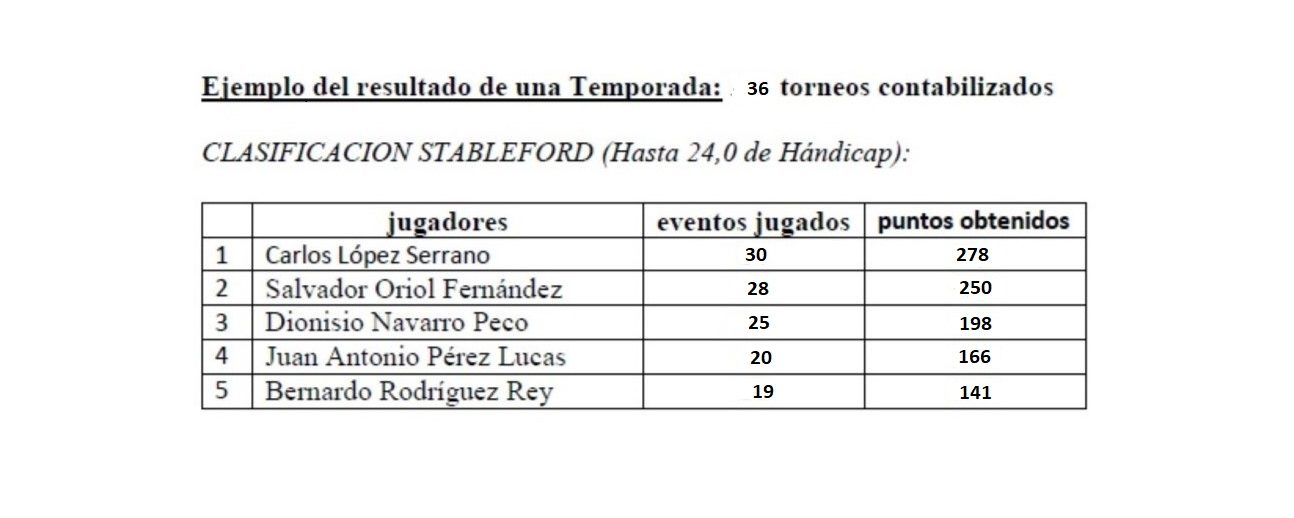 Ejemplo del resultado de una Temporada: 36 torneos contabilizados

CLASIFICACION STABLEFORD (Hasta 24,0 de Hándicap):

| | jugadores | eventos jugados | puntos obtenidos |
|---|---|---|---|
| 1 | Carlos López Serrano | 30 | 278 |
| 2 | Salvador Oriol Fernández | 28 | 250 |
| 3 | Dionisio Navarro Peco | 25 | 198 |
| 4 | Juan Antonio Pérez Lucas | 20 | 166 |
| 5 | Bernardo Rodríguez Rey | 19 | 141 |